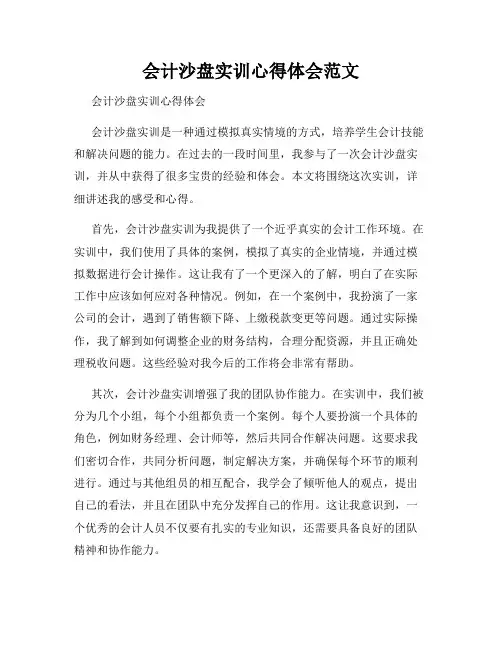 会计沙盘实训心得体会范文

会计沙盘实训心得体会

会计沙盘实训是一种通过模拟真实情境的方式，培养学生会计技能和解决问题的能力。在过去的一段时间里，我参与了一次会计沙盘实训，并从中获得了很多宝贵的经验和体会。本文将围绕这次实训，详细讲述我的感受和心得。

首先，会计沙盘实训为我提供了一个近乎真实的会计工作环境。在实训中，我们使用了具体的案例，模拟了真实的企业情境，并通过模拟数据进行会计操作。这让我有了一个更深入的了解，明白了在实际工作中应该如何应对各种情况。例如，在一个案例中，我扮演了一家公司的会计，遇到了销售额下降、上缴税款变更等问题。通过实际操作，我了解到如何调整企业的财务结构，合理分配资源，并且正确处理税收问题。这些经验对我今后的工作将会非常有帮助。

其次，会计沙盘实训增强了我的团队协作能力。在实训中，我们被分为几个小组，每个小组都负责一个案例。每个人要扮演一个具体的角色，例如财务经理、会计师等，然后共同合作解决问题。这要求我们密切合作，共同分析问题，制定解决方案，并确保每个环节的顺利进行。通过与其他组员的相互配合，我学会了倾听他人的观点，提出自己的看法，并且在团队中充分发挥自己的作用。这让我意识到，一个优秀的会计人员不仅要有扎实的专业知识，还需要具备良好的团队精神和协作能力。